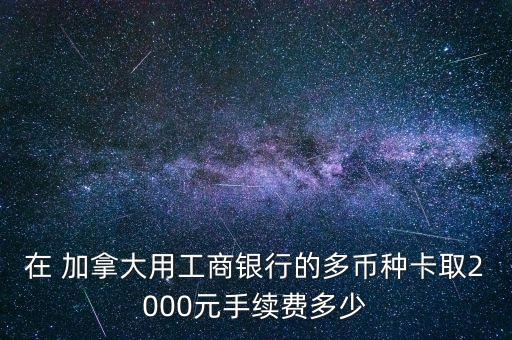 在 加拿大用工商银行的多币种卡取2000元手续费多少